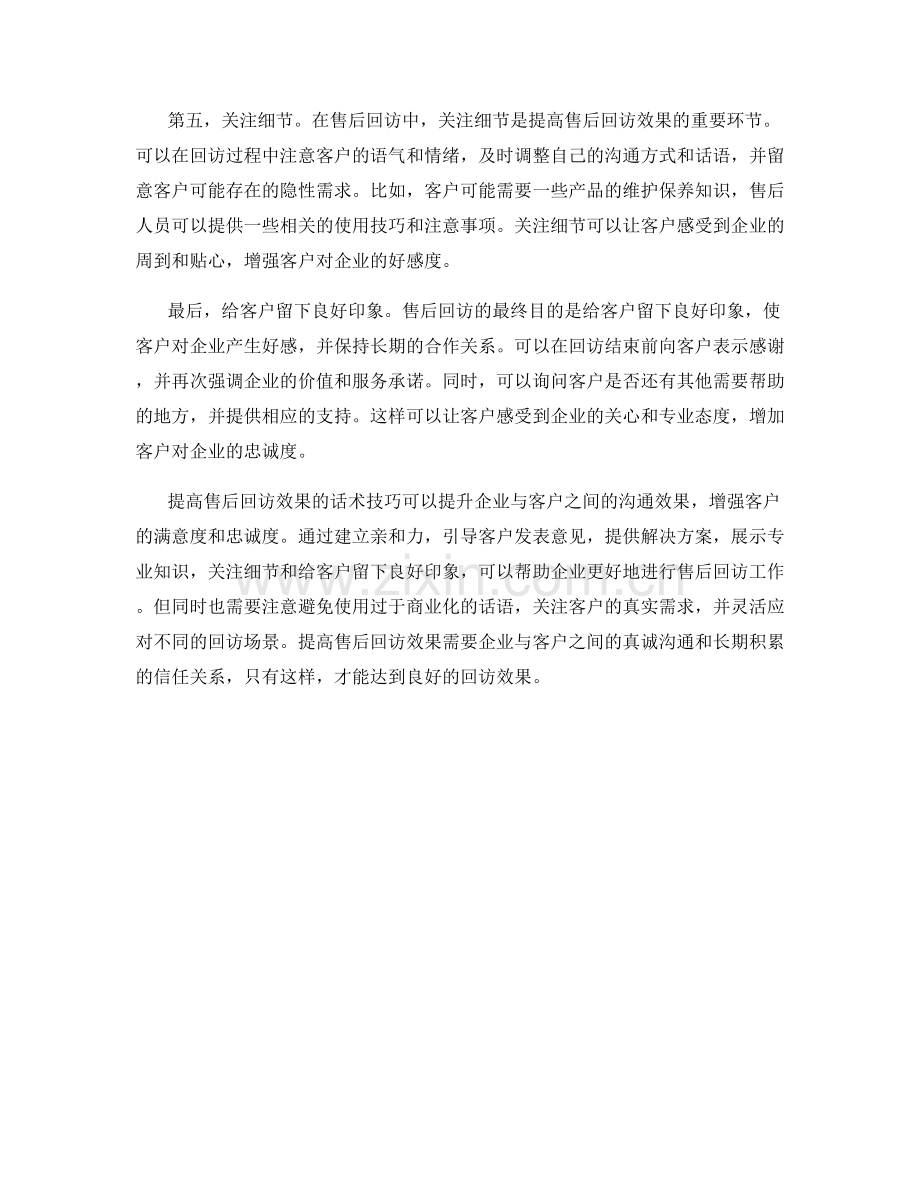 第五，关注细节。在售后回访中，关注细节是提高售后回访效果的重要环节。可以在回访过程中注意客户的语气和情绪，及时调整自己的沟通方式和话语，并留意客户可能存在的隐性需求。比如，客户可能需要一些产品的维护保养知识，售后人员可以提供一些相关的使用技巧和注意事项。关注细节可以让客户感受到企业的周到和贴心，增强客户对企业的好感度。

最后，给客户留下良好印象。售后回访的最终目的是给客户留下良好印象，使客户对企业产生好感，并保持长期的合作关系。可以在回访结束前向客户表示感谢，并再次强调企业的价值和服务承诺。同时，可以询问客户是否还有其他需要帮助的地方，并提供相应的支持。这样可以让客户感受到企业的关心和专业态度，增加客户对企业的忠诚度。

提高售后回访效果的话术技巧可以提升企业与客户之间的沟通效果，增强客户的满意度和忠诚度。通过建立亲和力，引导客户发表意见，提供解决方案，展示专业知识，关注细节和给客户留下良好印象，可以帮助企业更好地进行售后回访工作。但同时也需要注意避免使用过于商业化的话语，关注客户的真实需求，并灵活应对不同的回访场景。提高售后回访效果需要企业与客户之间的真诚沟通和长期积累的信任关系，只有这样，才能达到良好的回访效果。

www.zixin.com.cn